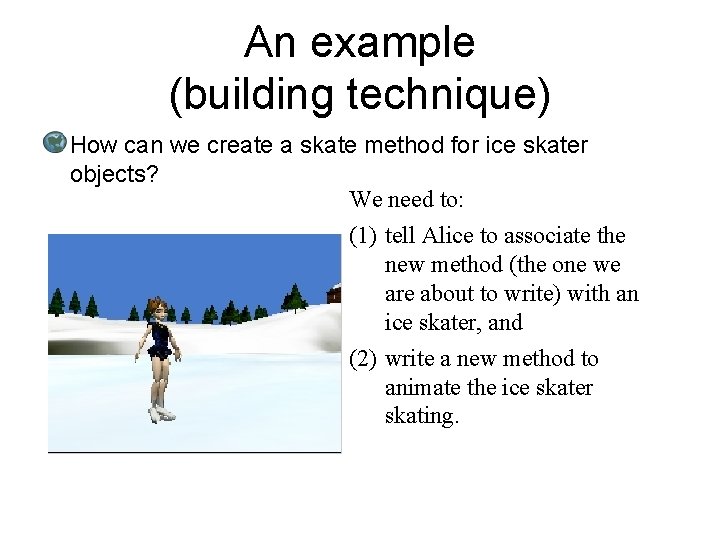 An example
(building technique)

How can we create a skate method for ice skater objects?

We need to:

(1) tell Alice to associate the new method (the one we are about to write) with an ice skater, and

(2) write a new method to animate the ice skater skating.